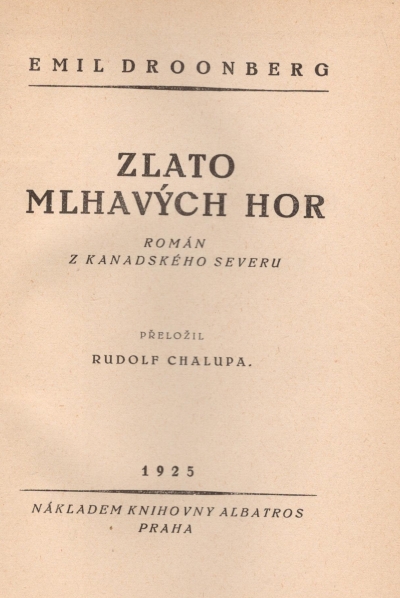 EMIL DROONBERG

ZLATO MLHAVÝCH HOR

ROMÁN Z KANADSKÉHO SEVERU

PŘELOŽIL

RUDOLF CHALUPA.

1925

NÁKLADEM KNIHOVNY ALBATROS PRAHA